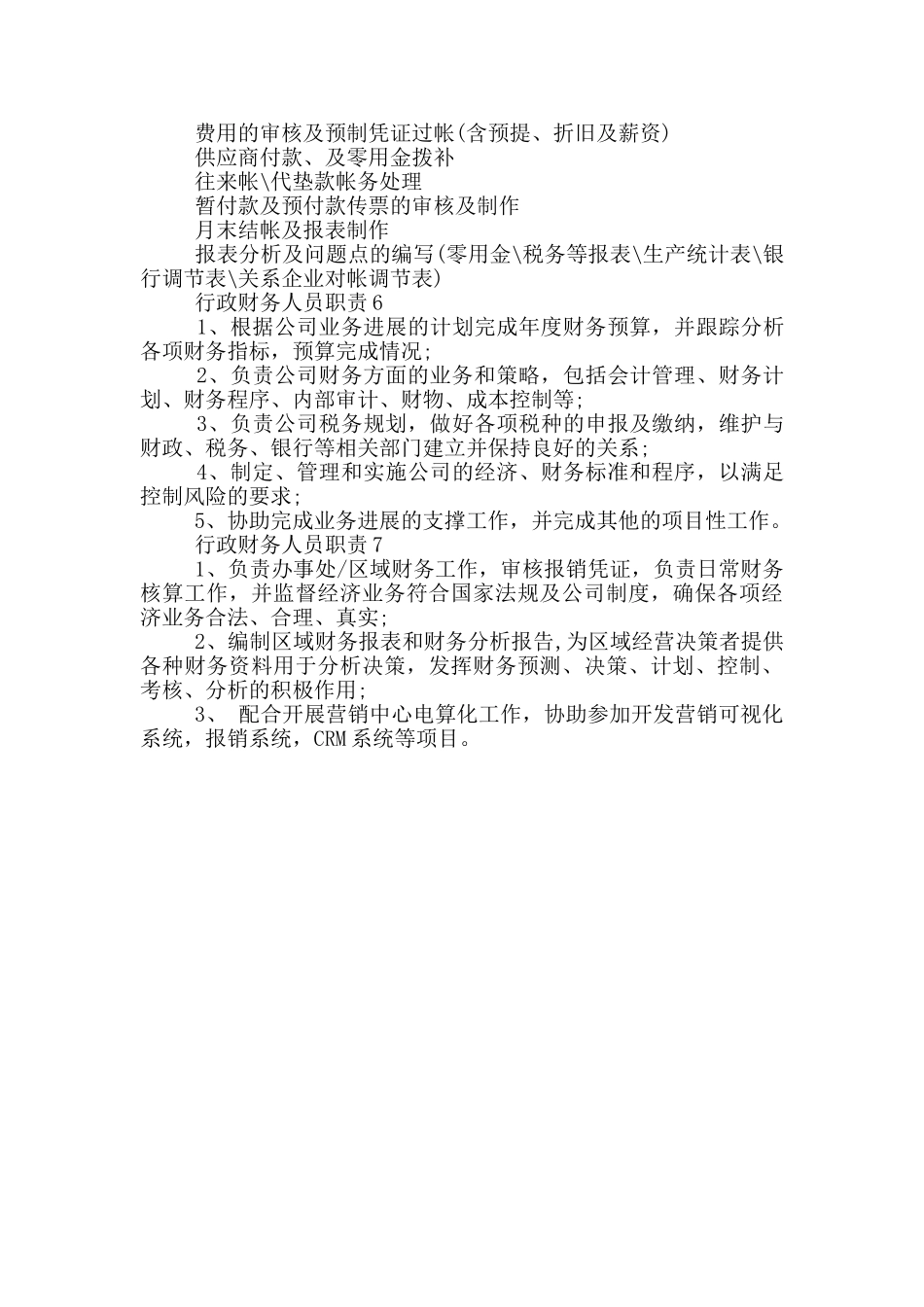 费用的审核及预制凭证过帐(含预提、折旧及薪资)

供应商付款、及零用金拨补

往来帐\代垫款帐务处理

暂付款及预付款传票的审核及制作

月末结帐及报表制作

报表分析及问题点的编写(零用金\税务等报表\生产统计表\银行调节表\关系企业对帐调节表)

行政财务人员职责6

1、根据公司业务进展的计划完成年度财务预算，并跟踪分析各项财务指标，预算完成情况;

2、负责公司财务方面的业务和策略，包括会计管理、财务计划、财务程序、内部审计、财物、成本控制等;

3、负责公司税务规划，做好各项税种的申报及缴纳，维护与财政、税务、银行等相关部门建立并保持良好的关系;

4、制定、管理和实施公司的经济、财务标准和程序，以满足控制风险的要求;

5、协助完成业务进展的支撑工作，并完成其他的项目性工作。

行政财务人员职责7

1、负责办事处/区域财务工作，审核报销凭证，负责日常财务核算工作，并监督经济业务符合国家法规及公司制度，确保各项经济业务合法、合理、真实;

2、编制区域财务报表和财务分析报告,为区域经营决策者提供各种财务资料用于分析决策，发挥财务预测、决策、计划、控制、考核、分析的积极作用;

3、 配合开展营销中心电算化工作，协助参加开发营销可视化系统，报销系统，CRM系统等项目。